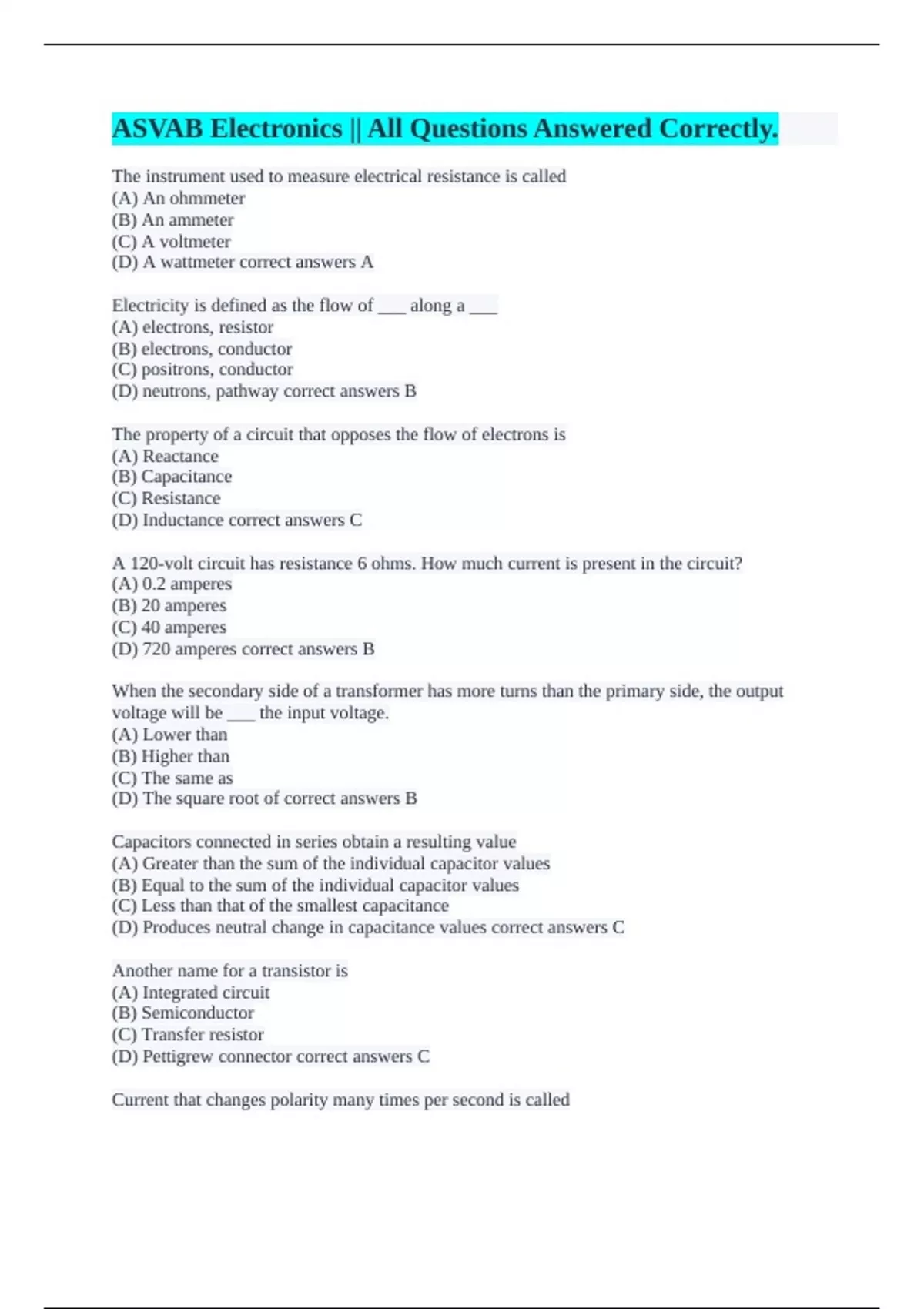 ASVAB Electronics || All Questions Answered Correctly.

The instrument used to measure electrical resistance is called
(A) An ohmmeter
(B) An ammeter
(C) A voltmeter
(D) A wattmeter correct answers A

Electricity is defined as the flow of ___ along a ___
(A) electrons, resistor
(B) electrons, conductor
(C) positrons, conductor
(D) neutrons, pathway correct answers B

The property of a circuit that opposes the flow of electrons is
(A) Reactance
(B) Capacitance
(C) Resistance
(D) Inductance correct answers C

A 120-volt circuit has resistance 6 ohms. How much current is present in the circuit?
(A) 0.2 amperes
(B) 20 amperes
(C) 40 amperes
(D) 720 amperes correct answers B

When the secondary side of a transformer has more turns than the primary side, the output voltage will be ___ the input voltage.
(A) Lower than
(B) Higher than
(C) The same as
(D) The square root of correct answers B

Capacitors connected in series obtain a resulting value
(A) Greater than the sum of the individual capacitor values
(B) Equal to the sum of the individual capacitor values
(C) Less than that of the smallest capacitance
(D) Produces neutral change in capacitance values correct answers C

Another name for a transistor is
(A) Integrated circuit
(B) Semiconductor
(C) Transfer resistor
(D) Pettigrew connector correct answers C

Current that changes polarity many times per second is called